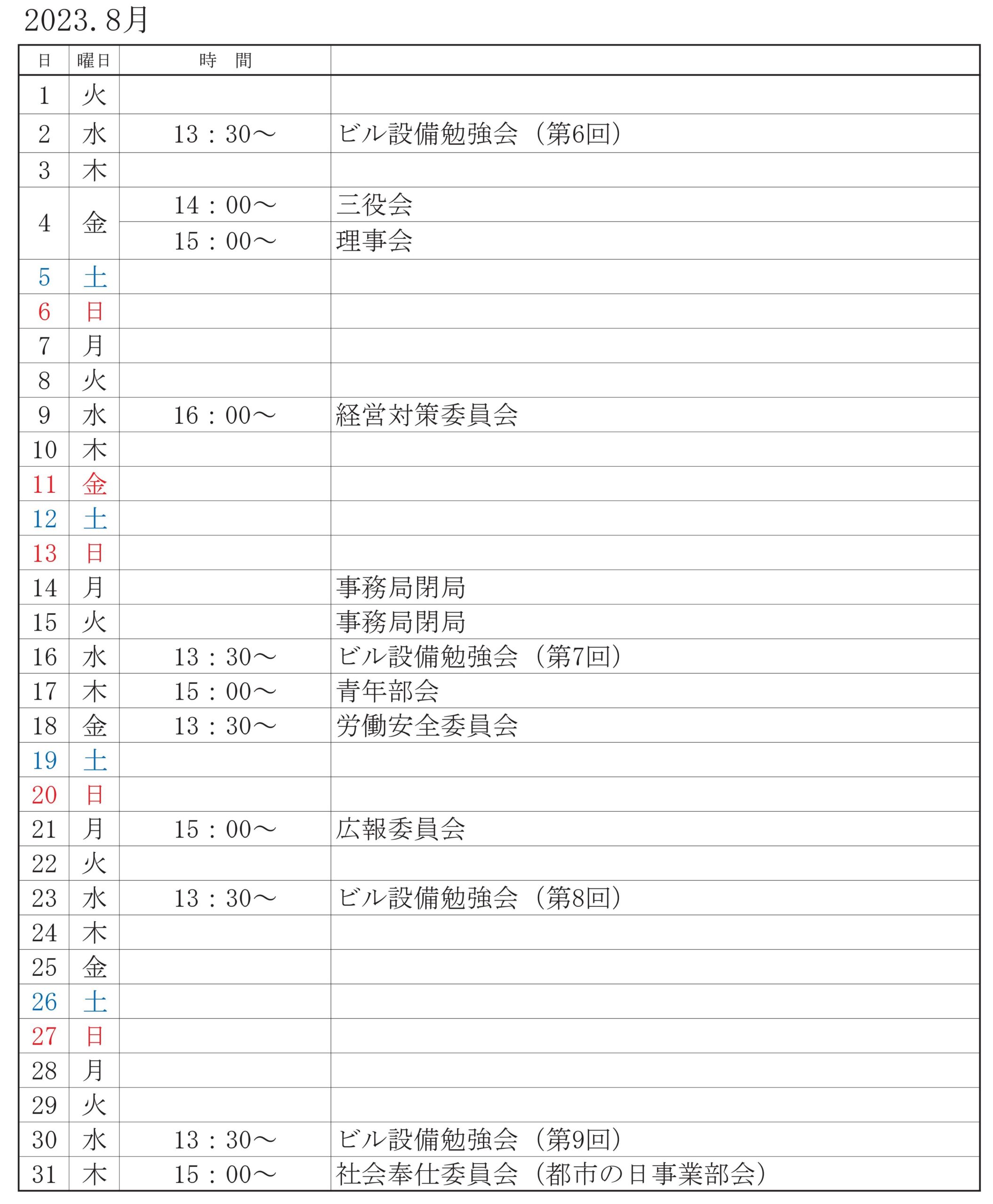 2023.8月

| 日 | 曜日 | 時 間 | |
|---|---|---|---|
| 1 | 火 | | |
| 2 | 水 | 13：30～ | ビル設備勉強会（第6回） |
| 3 | 木 | | |
| 4 | 金 | 14：00～ | 三役会 |
| | | 15：00～ | 理事会 |
| 5 | 土 | | |
| 6 | 日 | | |
| 7 | 月 | | |
| 8 | 火 | | |
| 9 | 水 | 16：00～ | 経営対策委員会 |
| 10 | 木 | | |
| 11 | 金 | | |
| 12 | 土 | | |
| 13 | 日 | | |
| 14 | 月 | | 事務局閉局 |
| 15 | 火 | | 事務局閉局 |
| 16 | 水 | 13：30～ | ビル設備勉強会（第7回） |
| 17 | 木 | 15：00～ | 青年部会 |
| 18 | 金 | 13：30～ | 労働安全委員会 |
| 19 | 土 | | |
| 20 | 日 | | |
| 21 | 月 | 15：00～ | 広報委員会 |
| 22 | 火 | | |
| 23 | 水 | 13：30～ | ビル設備勉強会（第8回） |
| 24 | 木 | | |
| 25 | 金 | | |
| 26 | 土 | | |
| 27 | 日 | | |
| 28 | 月 | | |
| 29 | 火 | | |
| 30 | 水 | 13：30～ | ビル設備勉強会（第9回） |
| 31 | 木 | 15：00～ | 社会奉仕委員会（都市の日事業部会） |